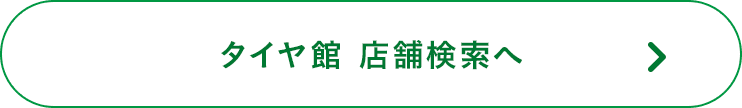 タイヤ館 店舗検索へ